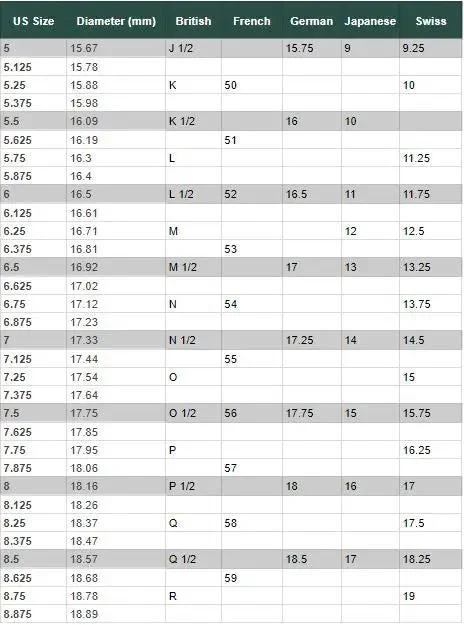 | US Size | Diameter (mm) | British | French | German | Japanese | Swiss |
|---|---|---|---|---|---|---|
| 5 | 15.67 | J 1/2 |  | 15.75 | 9 | 9.25 |
| 5.125 | 15.78 |  |  |  |  |  |
| 5.25 | 15.88 | K | 50 |  |  | 10 |
| 5.375 | 15.98 |  |  |  |  |  |
| 5.5 | 16.09 | K 1/2 |  | 16 | 10 |  |
| 5.625 | 16.19 |  | 51 |  |  |  |
| 5.75 | 16.3 | L |  |  |  | 11.25 |
| 5.875 | 16.4 |  |  |  |  |  |
| 6 | 16.5 | L 1/2 | 52 | 16.5 | 11 | 11.75 |
| 6.125 | 16.61 |  |  |  |  |  |
| 6.25 | 16.71 | M |  |  | 12 | 12.5 |
| 6.375 | 16.81 |  | 53 |  |  |  |
| 6.5 | 16.92 | M 1/2 |  | 17 | 13 | 13.25 |
| 6.625 | 17.02 |  |  |  |  |  |
| 6.75 | 17.12 | N | 54 |  |  | 13.75 |
| 6.875 | 17.23 |  |  |  |  |  |
| 7 | 17.33 | N 1/2 |  | 17.25 | 14 | 14.5 |
| 7.125 | 17.44 |  | 55 |  |  |  |
| 7.25 | 17.54 | O |  |  |  | 15 |
| 7.375 | 17.64 |  |  |  |  |  |
| 7.5 | 17.75 | O 1/2 | 56 | 17.75 | 15 | 15.75 |
| 7.625 | 17.85 |  |  |  |  |  |
| 7.75 | 17.95 | P |  |  |  | 16.25 |
| 7.875 | 18.06 |  | 57 |  |  |  |
| 8 | 18.16 | P 1/2 |  | 18 | 16 | 17 |
| 8.125 | 18.26 |  |  |  |  |  |
| 8.25 | 18.37 | Q | 58 |  |  | 17.5 |
| 8.375 | 18.47 |  |  |  |  |  |
| 8.5 | 18.57 | Q 1/2 |  | 18.5 | 17 | 18.25 |
| 8.625 | 18.68 |  | 59 |  |  |  |
| 8.75 | 18.78 | R |  |  |  | 19 |
| 8.875 | 18.89 |  |  |  |  |  |